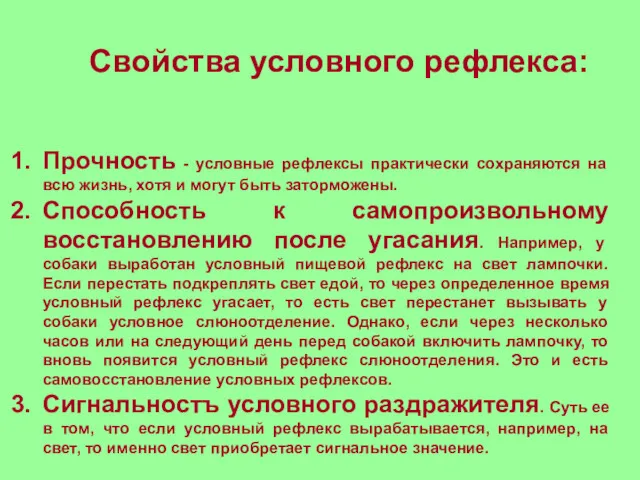 Свойства условного рефлекса:

1. Прочность - условные рефлексы практически сохраняются на всю жизнь, хотя и могут быть заторможены.
2. Способность к самопроизвольному восстановлению после угасания. Например, у собаки выработан условный пищевой рефлекс на свет лампочки. Если перестать подкреплять свет едой, то через определенное время условный рефлекс угасает, то есть свет перестанет вызывать у собаки условное слюноотделение. Однако, если через несколько часов или на следующий день перед собакой включить лампочку, то вновь появится условный рефлекс слюноотделения. Это и есть самовосстановление условных рефлексов.
3. Сигнальностъ условного раздражителя. Суть ее в том, что если условный рефлекс вырабатывается, например, на свет, то именно свет приобретает сигнальное значение.